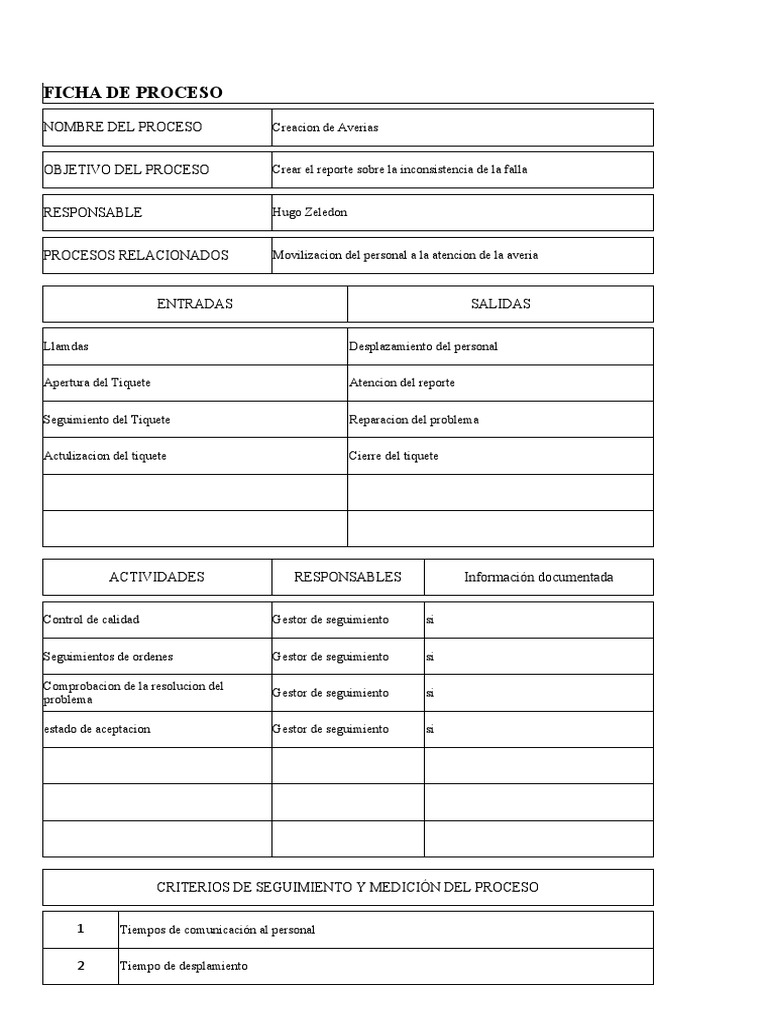 FICHA DE PROCESO

NOMBRE DEL PROCESO
Creacion de Averias

OBJETIVO DEL PROCESO
Crear el reporte sobre la inconsistencia de la falla

RESPONSABLE
Hugo Zeledon

PROCESOS RELACIONADOS
Movilizacion del personal a la atencion de la averia

| ENTRADAS | SALIDAS |
|---|---|
| Llamdas | Desplazamiento del personal |
| Apertura del Tiquete | Atencion del reporte |
| Seguimiento del Tiquete | Reparacion del problema |
| Actulizacion del tiquete | Cierre del tiquete |
| | |
| | |

| ACTIVIDADES | RESPONSABLES | Información documentada |
|---|---|---|
| Control de calidad | Gestor de seguimiento | si |
| Seguimientos de ordenes | Gestor de seguimiento | si |
| Comprobacion de la resolucion del problema | Gestor de seguimiento | si |
| estado de aceptacion | Gestor de seguimiento | si |
| | | |
| | | |
| | | |

CRITERIOS DE SEGUIMIENTO Y MEDICIÓN DEL PROCESO

1 Tiempos de comunicación al personal

2 Tiempo de desplamiento